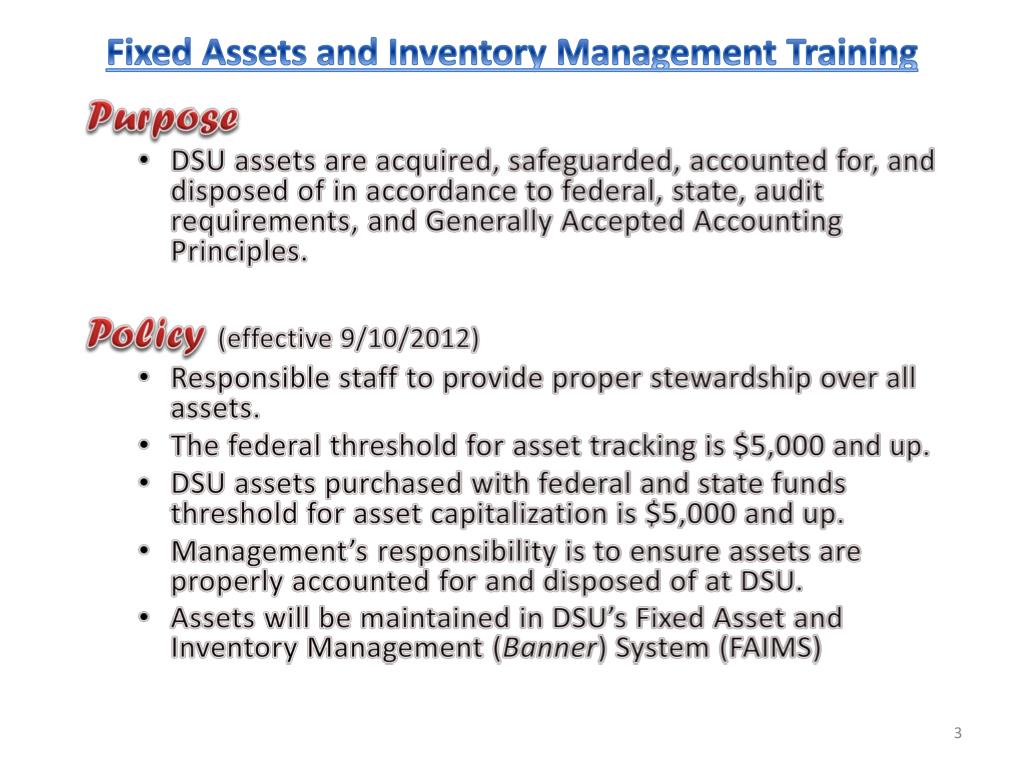 Fixed Assets and Inventory Management Training

Purpose

• DSU assets are acquired, safeguarded, accounted for, and disposed of in accordance to federal, state, audit requirements, and Generally Accepted Accounting Principles.

Policy (effective 9/10/2012)

• Responsible staff to provide proper stewardship over all assets.
• The federal threshold for asset tracking is \$5,000 and up.
• DSU assets purchased with federal and state funds threshold for asset capitalization is \$5,000 and up.
• Management's responsibility is to ensure assets are properly accounted for and disposed of at DSU.
• Assets will be maintained in DSU's Fixed Asset and Inventory Management (Banner) System (FAIMS)

3